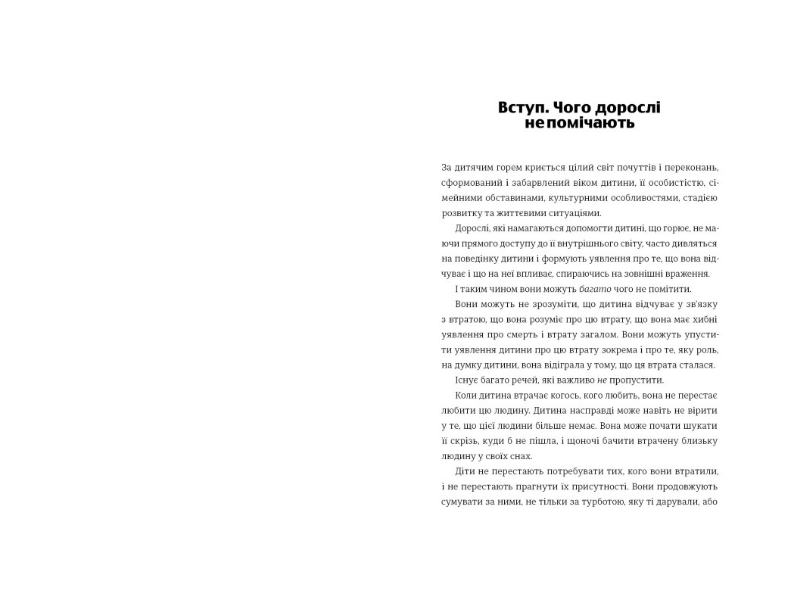 Вступ. Чого дорослі не помічають

За дитячим горем криється цілий світ почуттів і переконань, сформований і забарвлений віком дитини, її особистістю, сімейними обставинами, культурними особливостями, стадією розвитку та життєвими ситуаціями.

Дорослі, які намагаються допомогти дитині, що горює, не маючи прямого доступу до її внутрішнього світу, часто дивляться на поведінку дитини і формують уявлення про те, що вона відчуває і що на неї впливає, спираючись на зовнішні враження.

І таким чином вони можуть багато чого не помітити.

Вони можуть не зрозуміти, що дитина відчуває у зв'язку з втратою, що вона розуміє про цю втрату, що вона має хибні уявлення про смерть і втрату загалом. Вони можуть упустити уявлення дитини про цю втрату зокрема і про те, яку роль, на думку дитини, вона відіграла у тому, що ця втрата сталася.

Існує багато речей, які важливо не пропустити.

Коли дитина втрачає когось, кого любить, вона не перестає любити цю людину. Дитина насправді може навіть не вірити у те, що цієї людини більше немає. Вона може почати шукати її скрізь, куди б не пішла, і щоночі бачити втрачену близьку людину у своїх снах.

Діти не перестають потребувати тих, кого вони втратили, і не перестають прагнути їх присутності. Вони продовжують сумувати за ними, не тільки за турботою, яку ті дарували, або